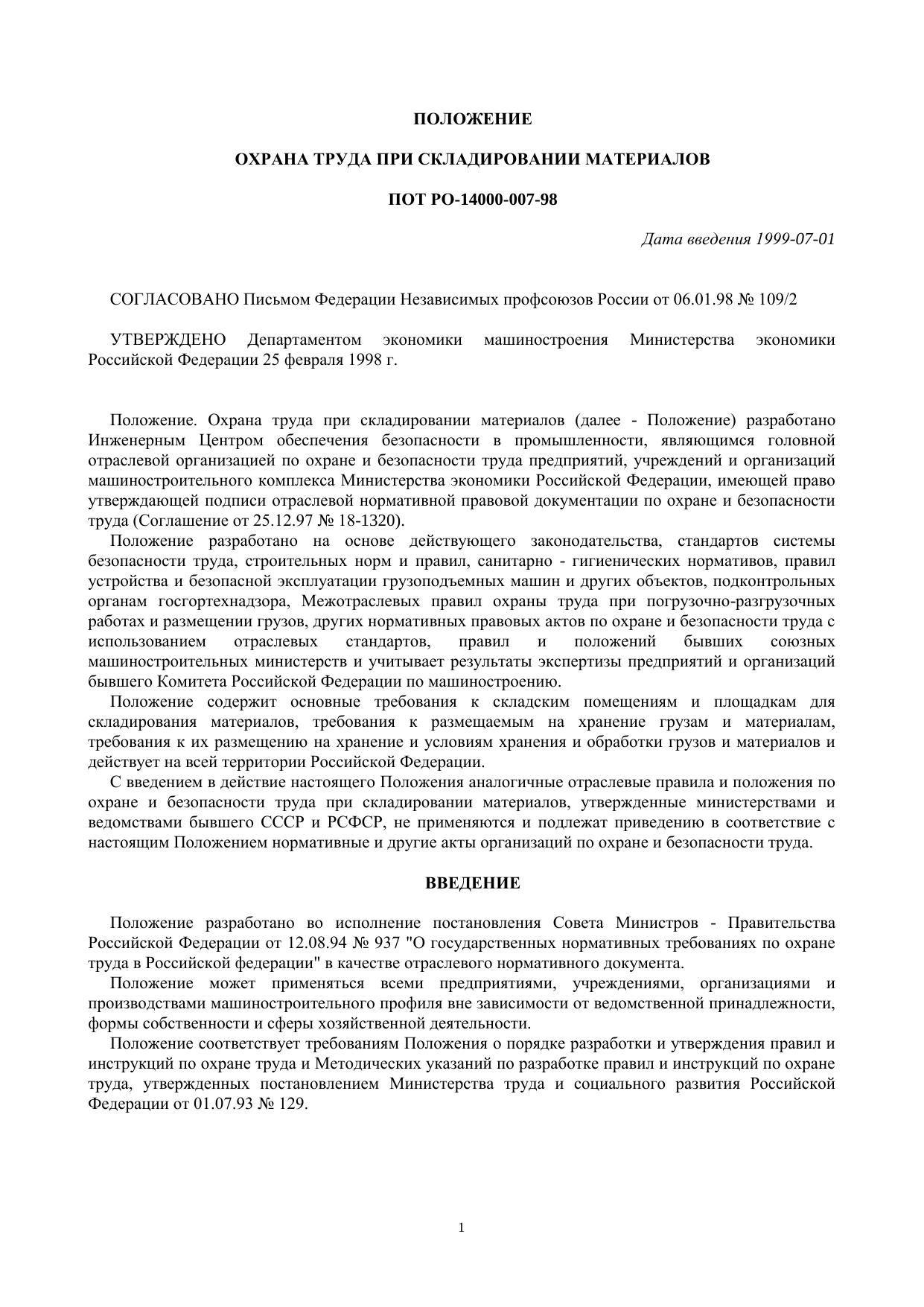 ПОЛОЖЕНИЕ

ОХРАНА ТРУДА ПРИ СКЛАДИРОВАНИИ МАТЕРИАЛОВ

ПОТ РО-14000-007-98

Дата введения 1999-07-01

СОГЛАСОВАНО Письмом Федерации Независимых профсоюзов России от 06.01.98 № 109/2

УТВЕРЖДЕНО Департаментом экономики машиностроения Министерства экономики Российской Федерации 25 февраля 1998 г.

Положение. Охрана труда при складировании материалов (далее - Положение) разработано Инженерным Центром обеспечения безопасности в промышленности, являющимся головной отраслевой организацией по охране и безопасности труда предприятий, учреждений и организаций машиностроительного комплекса Министерства экономики Российской Федерации, имеющей право утверждающей подписи отраслевой нормативной правовой документации по охране и безопасности труда (Соглашение от 25.12.97 № 18-1320).

Положение разработано на основе действующего законодательства, стандартов системы безопасности труда, строительных норм и правил, санитарно - гигиенических нормативов, правил устройства и безопасной эксплуатации грузоподъемных машин и других объектов, подконтрольных органам госгортехнадзора, Межотраслевых правил охраны труда при погрузочно-разгрузочных работах и размещении грузов, других нормативных правовых актов по охране и безопасности труда с использованием отраслевых стандартов, правил и положений бывших союзных машиностроительных министерств и учитывает результаты экспертизы предприятий и организаций бывшего Комитета Российской Федерации по машиностроению.

Положение содержит основные требования к складским помещениям и площадкам для складирования материалов, требования к размещаемым на хранение грузам и материалам, требования к их размещению на хранение и условиям хранения и обработки грузов и материалов и действует на всей территории Российской Федерации.

С введением в действие настоящего Положения аналогичные отраслевые правила и положения по охране и безопасности труда при складировании материалов, утвержденные министерствами и ведомствами бывшего СССР и РСФСР, не применяются и подлежат приведению в соответствие с настоящим Положением нормативные и другие акты организаций по охране и безопасности труда.

ВВЕДЕНИЕ

Положение разработано во исполнение постановления Совета Министров - Правительства Российской Федерации от 12.08.94 № 937 "О государственных нормативных требованиях по охране труда в Российской федерации" в качестве отраслевого нормативного документа.

Положение может применяться всеми предприятиями, учреждениями, организациями и производствами машиностроительного профиля вне зависимости от ведомственной принадлежности, формы собственности и сферы хозяйственной деятельности.

Положение соответствует требованиям Положения о порядке разработки и утверждения правил и инструкций по охране труда и Методических указаний по разработке правил и инструкций по охране труда, утвержденных постановлением Министерства труда и социального развития Российской Федерации от 01.07.93 № 129.

1